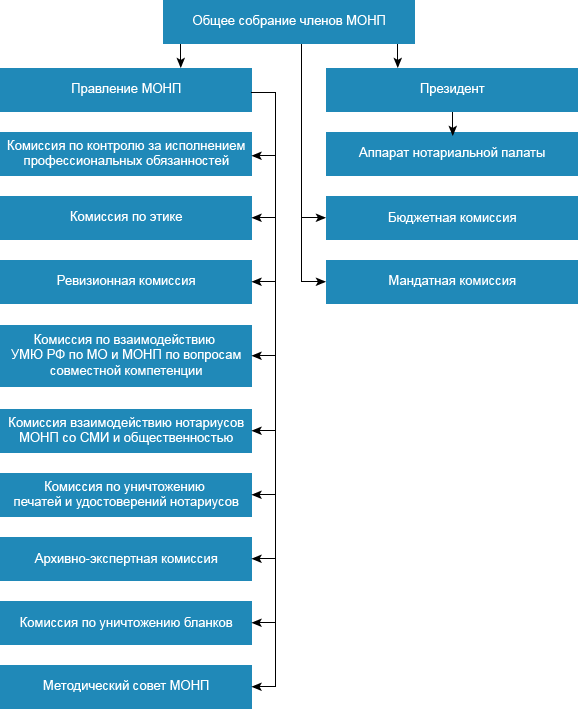 Общее собрание членов МОНП

Правление МОНП

Комиссия по контролю за исполнением профессиональных обязанностей

Комиссия по этике

Ревизионная комиссия

Комиссия по взаимодействию УМЮ РФ по МО и МОНП по вопросам совместной компетенции

Комиссия взаимодействию нотариусов МОНП со СМИ и общественностью

Комиссия по уничтожению печатей и удостоверений нотариусов

Архивно-экспертная комиссия

Комиссия по уничтожению бланков

Методический совет МОНП

Президент

Аппарат нотариальной палаты

Бюджетная комиссия

Мандатная комиссия